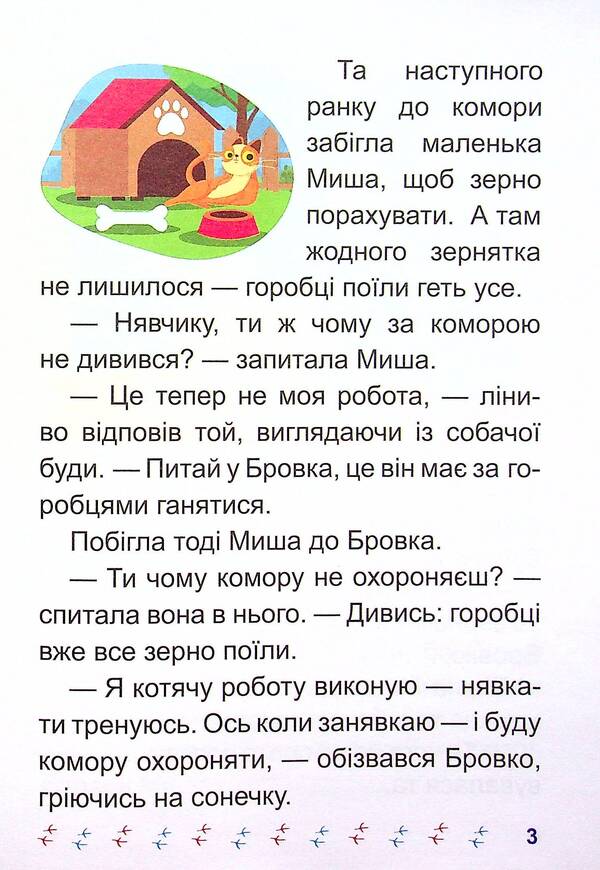 Та наступного ранку до комори забігла маленька Миша, щоб зерно порахувати. А там жодного зернятка не лишилося — горобці поїли геть усе.

— Нявчику, ти ж чому за коморою не дивився? — запитала Миша.

— Це тепер не моя робота, — ліниво відповів той, виглядаючи із собачої буди. — Питай у Бровка, це він має за горобцями ганятися.

Побігла тоді Миша до Бровка.

— Ти чому комору не охороняєш? — спитала вона в нього. — Дивись: горобці вже все зерно поїли.

— Я котячу роботу виконую — нявкати тренуюсь. Ось коли занявкаю — і буду комору охороняти, — обізвався Бровко, гріючись на сонечку.

3